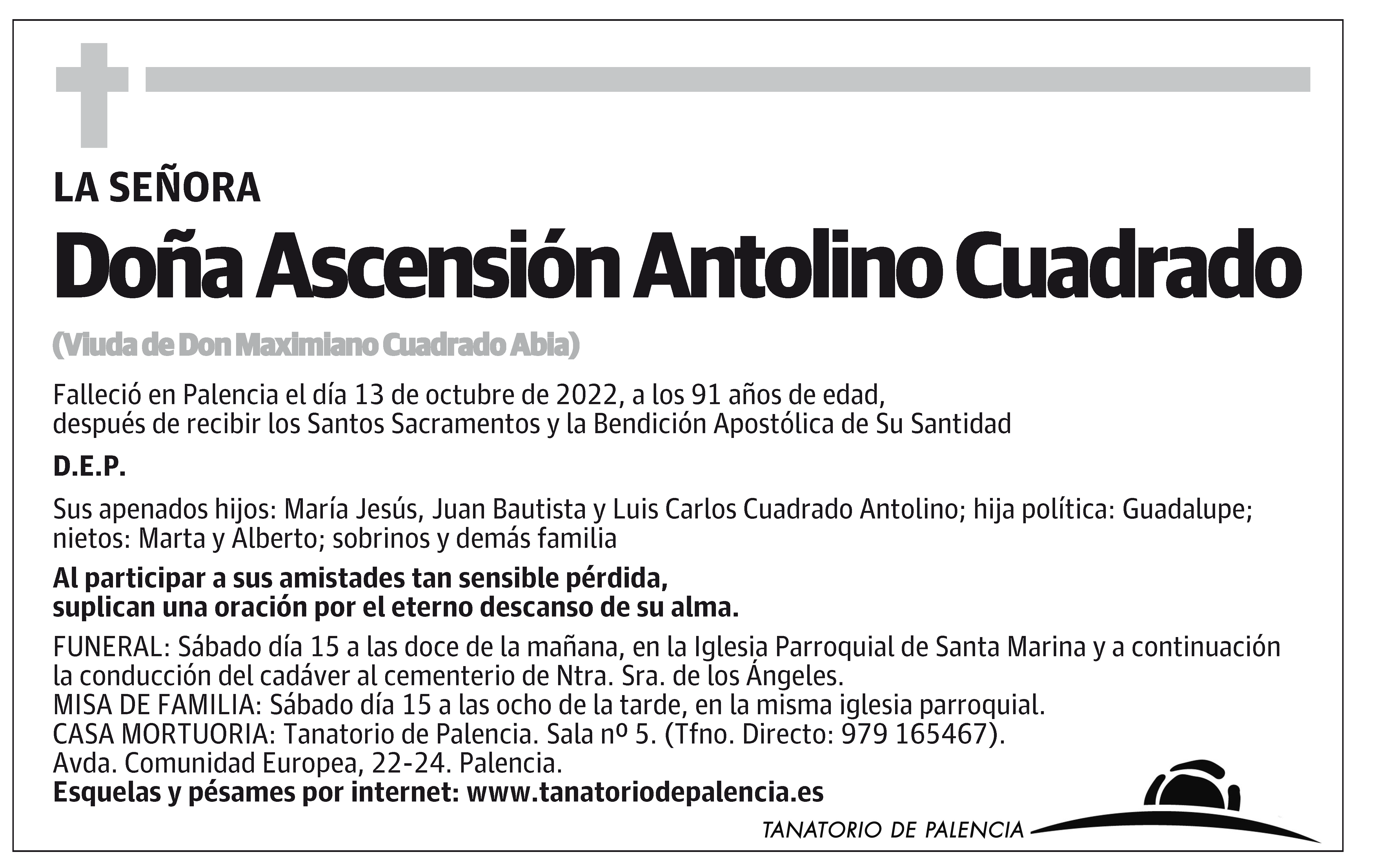 LA SEÑORA

Doña Ascensión Antolino Cuadrado

(Viuda de Don Maximiano Cuadrado Abia)

Falleció en Palencia el día 13 de octubre de 2022, a los 91 años de edad, después de recibir los Santos Sacramentos y la Bendición Apostólica de Su Santidad

D.E.P.

Sus apenados hijos: María Jesús, Juan Bautista y Luis Carlos Cuadrado Antolino; hija política: Guadalupe; nietos: Marta y Alberto; sobrinos y demás familia

Al participar a sus amistades tan sensible pérdida, suplican una oración por el eterno descanso de su alma.

FUNERAL: Sábado día 15 a las doce de la mañana, en la Iglesia Parroquial de Santa Marina y a continuación la conducción del cadáver al cementerio de Ntra. Sra. de los Ángeles.
MISA DE FAMILIA: Sábado día 15 a las ocho de la tarde, en la misma iglesia parroquial.
CASA MORTUORIA: Tanatorio de Palencia. Sala nº 5. (Tfno. Directo: 979 165467).
Avda. Comunidad Europea, 22-24. Palencia.
Esquelas y pésames por internet: www.tanatoriodepalencia.es

TANATORIO DE PALENCIA